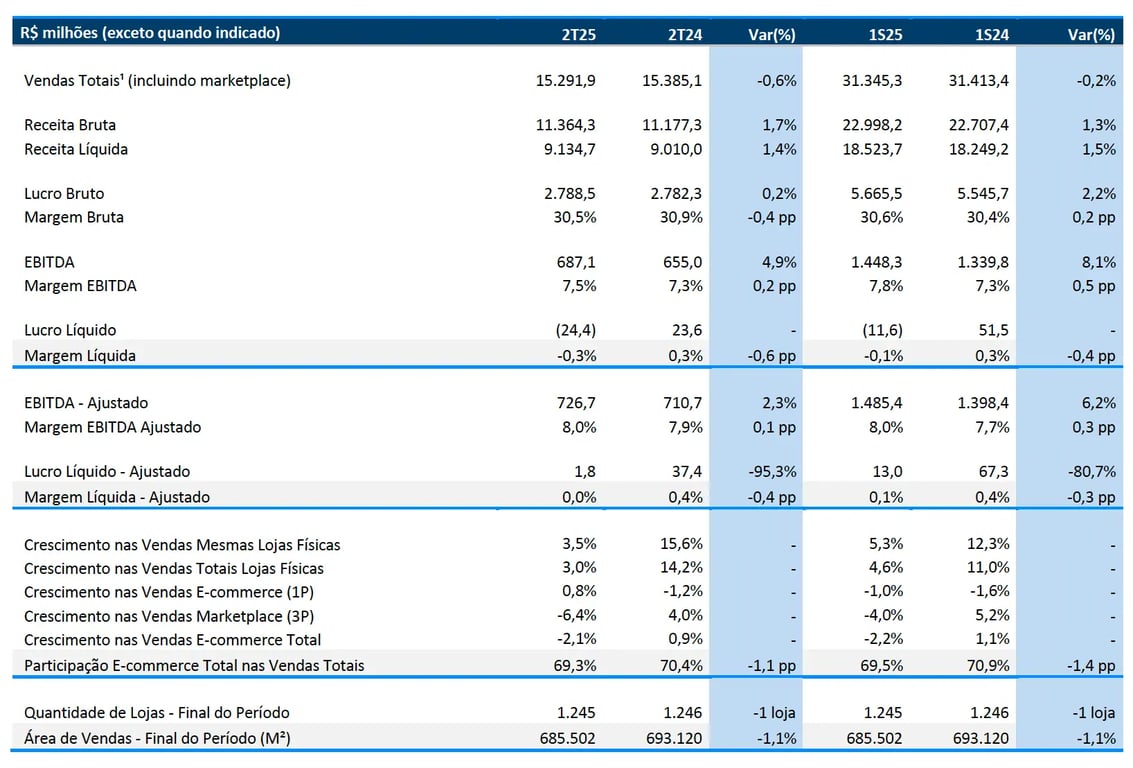 | R$ milhões (exceto quando indicado) | 2T25 | 2T24 | Var(%) | 1S25 | 1S24 | Var(%) |
|---|---|---|---|---|---|---|
| Vendas Totais¹ (incluindo marketplace) | 15.291,9 | 15.385,1 | -0,6% | 31.345,3 | 31.413,4 | -0,2% |
| Receita Bruta | 11.364,3 | 11.177,3 | 1,7% | 22.998,2 | 22.707,4 | 1,3% |
| Receita Líquida | 9.134,7 | 9.010,0 | 1,4% | 18.523,7 | 18.249,2 | 1,5% |
| Lucro Bruto | 2.788,5 | 2.782,3 | 0,2% | 5.665,5 | 5.545,7 | 2,2% |
| Margem Bruta | 30,5% | 30,9% | -0,4 pp | 30,6% | 30,4% | 0,2 pp |
| EBITDA | 687,1 | 655,0 | 4,9% | 1.448,3 | 1.339,8 | 8,1% |
| Margem EBITDA | 7,5% | 7,3% | 0,2 pp | 7,8% | 7,3% | 0,5 pp |
| Lucro Líquido | (24,4) | 23,6 | - | (11,6) | 51,5 | - |
| Margem Líquida | -0,3% | 0,3% | -0,6 pp | -0,1% | 0,3% | -0,4 pp |
| EBITDA - Ajustado | 726,7 | 710,7 | 2,3% | 1.485,4 | 1.398,4 | 6,2% |
| Margem EBITDA Ajustado | 8,0% | 7,9% | 0,1 pp | 8,0% | 7,7% | 0,3 pp |
| Lucro Líquido - Ajustado | 1,8 | 37,4 | -95,3% | 13,0 | 67,3 | -80,7% |
| Margem Líquida - Ajustado | 0,0% | 0,4% | -0,4 pp | 0,1% | 0,4% | -0,3 pp |
| Crescimento nas Vendas Mesmas Lojas Físicas | 3,5% | 15,6% | - | 5,3% | 12,3% | - |
| Crescimento nas Vendas Totais Lojas Físicas | 3,0% | 14,2% | - | 4,6% | 11,0% | - |
| Crescimento nas Vendas E-commerce (1P) | 0,8% | -1,2% | - | -1,0% | -1,6% | - |
| Crescimento nas Vendas Marketplace (3P) | -6,4% | 4,0% | - | -4,0% | 5,2% | - |
| Crescimento nas Vendas E-commerce Total | -2,1% | 0,9% | - | -2,2% | 1,1% | - |
| Participação E-commerce Total nas Vendas Totais | 69,3% | 70,4% | -1,1 pp | 69,5% | 70,9% | -1,4 pp |
| Quantidade de Lojas - Final do Período | 1.245 | 1.246 | -1 loja | 1.245 | 1.246 | -1 loja |
| Área de Vendas - Final do Período (M²) | 685.502 | 693.120 | -1,1% | 685.502 | 693.120 | -1,1% |